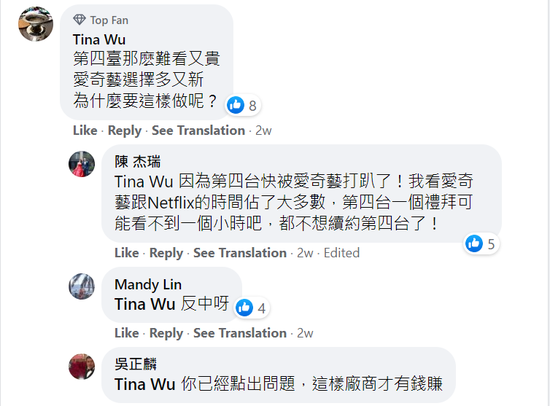 Top Fan
Tina Wu
第四臺那麼難看又貴
愛奇藝選擇多又新
為什麼要這樣做呢？

8

Like · Reply · See Translation · 2w

陳 杰瑞
Tina Wu 因為第四台快被愛奇藝打趴了！我看愛奇藝跟Netflix的時間佔了大多數，第四台一個禮拜可能看不到一個小時吧，都不想續約第四台了！

5

Like · Reply · See Translation · 2w · Edited

Mandy Lin
Tina Wu 反中呀

4

Like · Reply · See Translation · 2w

吳正麟
Tina Wu 你已經點出問題，這樣廠商才有錢賺